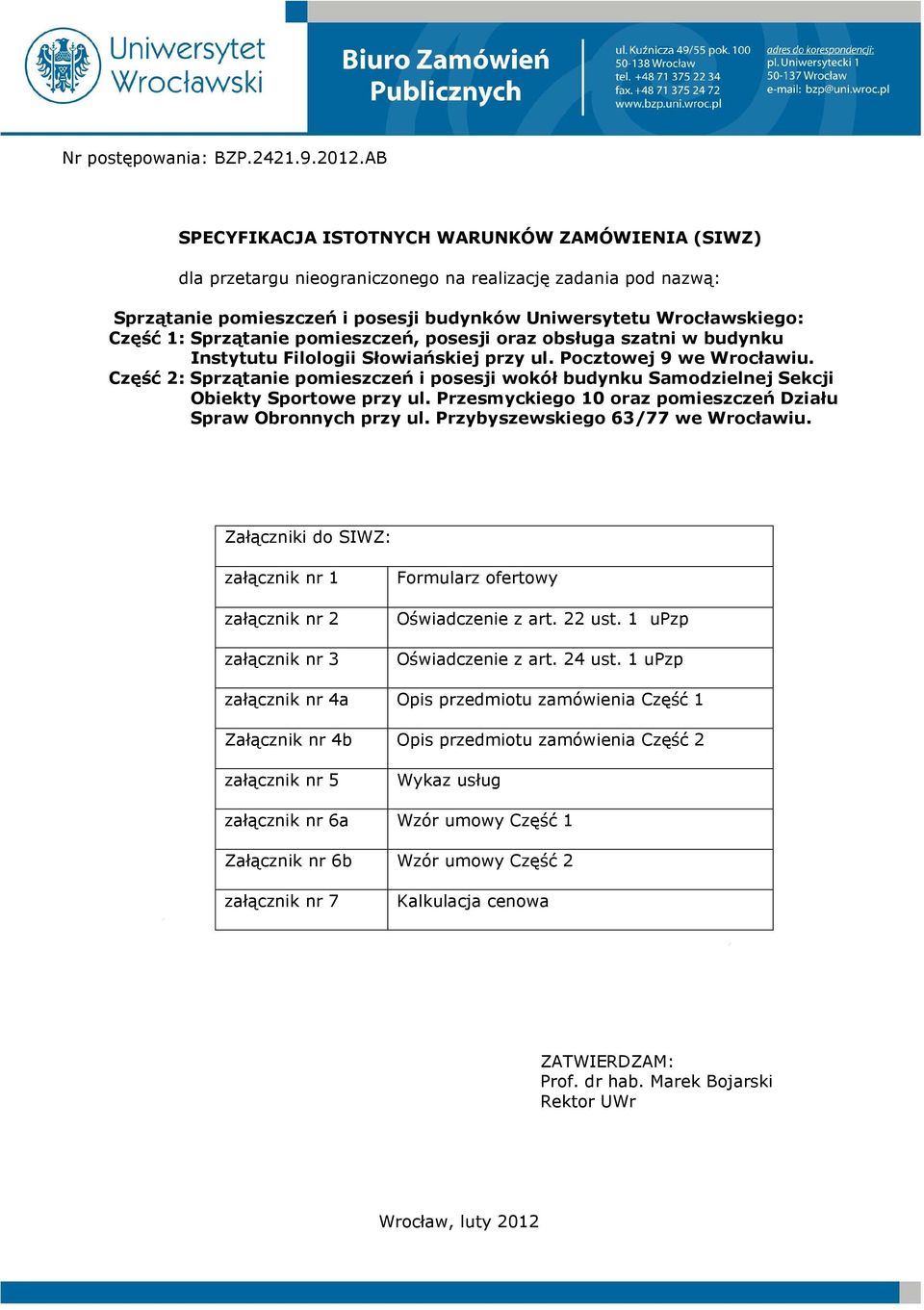 Uniwersytet Wrocławski

Biuro Zamówień Publicznych

ul. Kuźnicza 49/55 pok. 100
50-138 Wrocław
tel. +48 71 375 22 34
fax. +48 71 375 24 72
www.bzp.uni.wroc.pl

adres do korespondencji:
pl. Uniwersytecki 1
50-137 Wrocław
e-mail: bzp@uni.wroc.pl

Nr postępowania: BZP.2421.9.2012.AB

SPECYFIKACJA ISTOTNYCH WARUNKÓW ZAMÓWIENIA (SIWZ)

dla przetargu nieograniczonego na realizację zadania pod nazwą:

Sprzątanie pomieszczeń i posesji budynków Uniwersytetu Wrocławskiego:
Część 1: Sprzątanie pomieszczeń, posesji oraz obsługa szatni w budynku Instytutu Filologii Słowiańskiej przy ul. Pocztowej 9 we Wrocławiu.
Część 2: Sprzątanie pomieszczeń i posesji wokół budynku Samodzielnej Sekcji Obiekty Sportowe przy ul. Przesmyckiego 10 oraz pomieszczeń Działu Spraw Obronnych przy ul. Przybyszewskiego 63/77 we Wrocławiu.

| Załączniki do SIWZ: | |
|---|---|
| załącznik nr 1 | Formularz ofertowy |
| załącznik nr 2 | Oświadczenie z art. 22 ust. 1 uPzp |
| załącznik nr 3 | Oświadczenie z art. 24 ust. 1 uPzp |
| załącznik nr 4a | Opis przedmiotu zamówienia Część 1 |
| Załącznik nr 4b | Opis przedmiotu zamówienia Część 2 |
| załącznik nr 5 | Wykaz usług |
| załącznik nr 6a | Wzór umowy Część 1 |
| Załącznik nr 6b | Wzór umowy Część 2 |
| załącznik nr 7 | Kalkulacja cenowa |

ZATWIERDZAM:
Prof. dr hab. Marek Bojarski
Rektor UWr

Wrocław, luty 2012